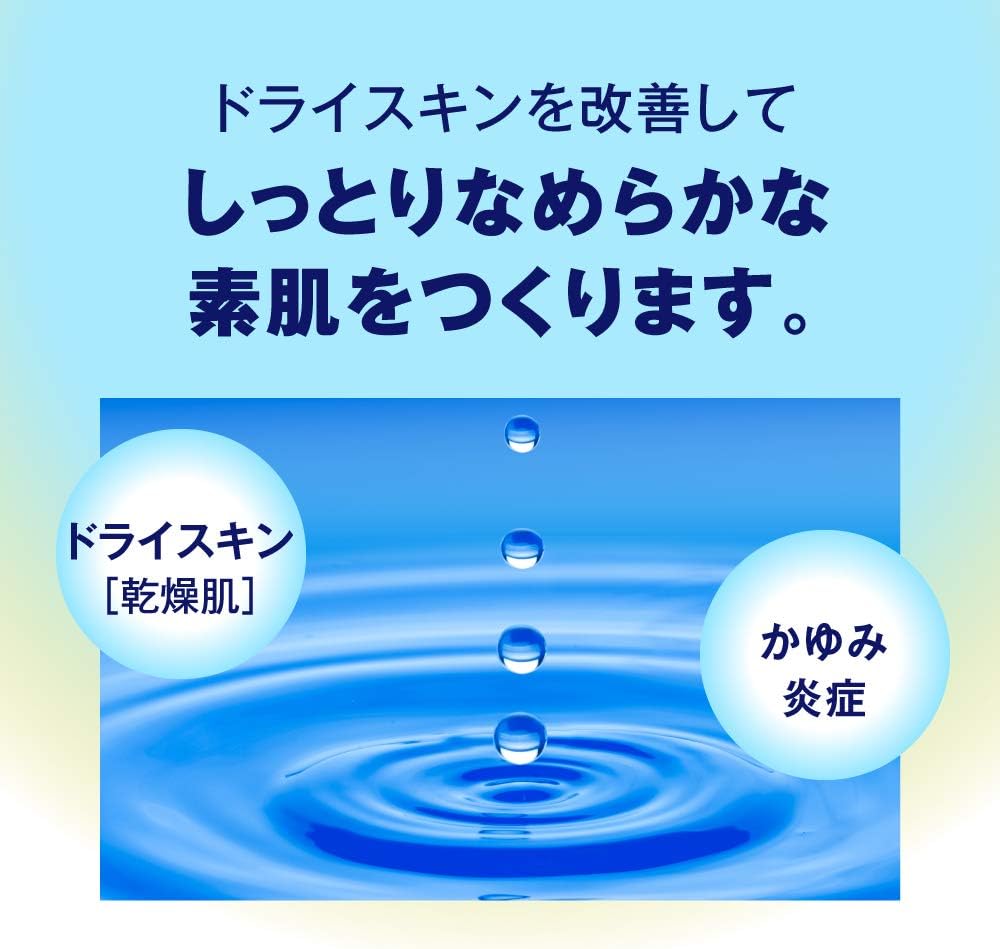 ドライスキンを改善して
しっとりなめらかな
素肌をつくります。

ドライスキン
［乾燥肌］

かゆみ
炎症